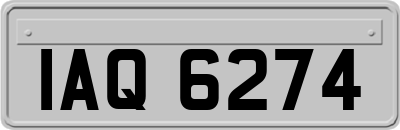 IAQ 6274